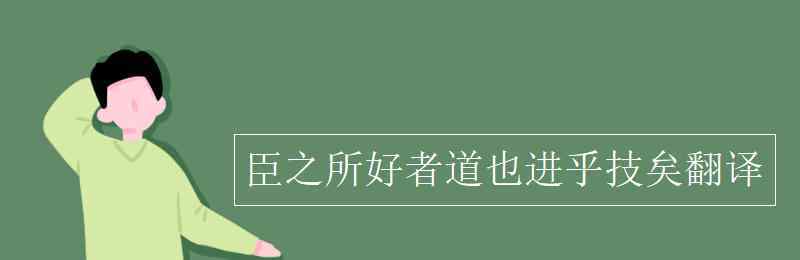 臣之所好者道也进乎技矣翻译